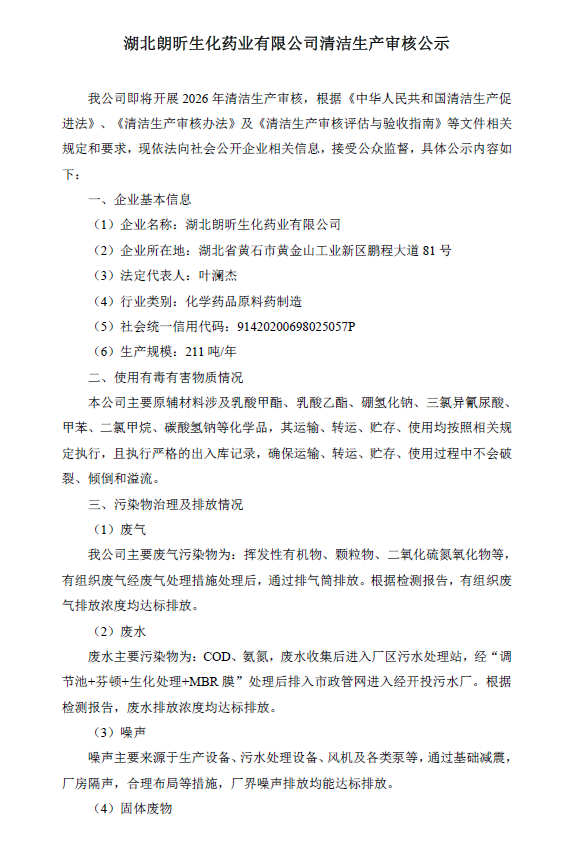 湖北朗昕生化药业有限公司清洁生产审核公示

我公司即将开展 2026 年清洁生产审核，根据《中华人民共和国清洁生产促进法》、《清洁生产审核办法》及《清洁生产审核评估与验收指南》等文件相关规定和要求，现依法向社会公开企业相关信息，接受公众监督，具体公示内容如下：

一、企业基本信息

（1）企业名称：湖北朗昕生化药业有限公司

（2）企业所在地：湖北省黄石市黄金山工业新区鹏程大道 81 号

（3）法定代表人：叶澜杰

（4）行业类别：化学药品原料药制造

（5）社会统一信用代码：91420200698025057P

（6）生产规模：211 吨/年

二、使用有毒有害物质情况

本公司主要原辅材料涉及乳酸甲酯、乳酸乙酯、硼氢化钠、三氯异氰尿酸、甲苯、二氯甲烷、碳酸氢钠等化学品，其运输、转运、贮存、使用均按照相关规定执行，且执行严格的出入库记录，确保运输、转运、贮存、使用过程中不会破裂、倾倒和溢流。

三、污染物治理及排放情况

（1）废气

我公司主要废气污染物为：挥发性有机物、颗粒物、二氧化硫氮氧化物等，有组织废气经废气处理措施处理后，通过排气筒排放。根据检测报告，有组织废气排放浓度均达标排放。

（2）废水

废水主要污染物为：COD、氨氮，废水收集后进入厂区污水处理站，经“调节池+芬顿+生化处理+MBR 膜”处理后排入市政管网进入经开投污水厂。根据检测报告，废水排放浓度均达标排放。

（3）噪声

噪声主要来源于生产设备、污水处理设备、风机及各类泵等，通过基础减震，厂房隔声，合理布局等措施，厂界噪声排放均能达标排放。

（4）固体废物